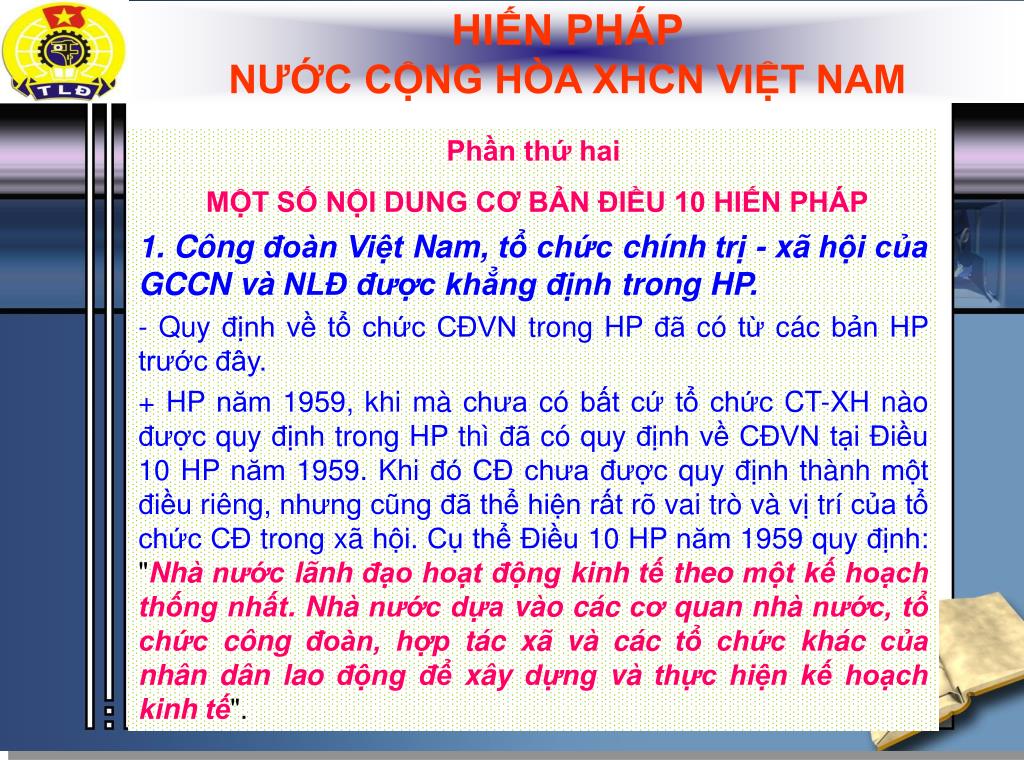 TLĐ

HIẾN PHÁP
NƯỚC CỘNG HÒA XHCN VIỆT NAM

Phần thứ hai

MỘT SỐ NỘI DUNG CƠ BẢN ĐIỀU 10 HIẾN PHÁP

1. Công đoàn Việt Nam, tổ chức chính trị - xã hội của GCCN và NLĐ được khẳng định trong HP.

- Quy định về tổ chức CĐVN trong HP đã có từ các bản HP trước đây.

+ HP năm 1959, khi mà chưa có bất cứ tổ chức CT-XH nào được quy định trong HP thì đã có quy định về CĐVN tại Điều 10 HP năm 1959. Khi đó CĐ chưa được quy định thành một điều riêng, nhưng cũng đã thể hiện rất rõ vai trò và vị trí của tổ chức CĐ trong xã hội. Cụ thể Điều 10 HP năm 1959 quy định: "Nhà nước lãnh đạo hoạt động kinh tế theo một kế hoạch thống nhất. Nhà nước dựa vào các cơ quan nhà nước, tổ chức công đoàn, hợp tác xã và các tổ chức khác của nhân dân lao động để xây dựng và thực hiện kế hoạch kinh tế".